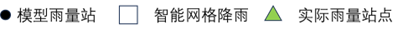 模型雨量站 智能网格降雨 实际雨量站点